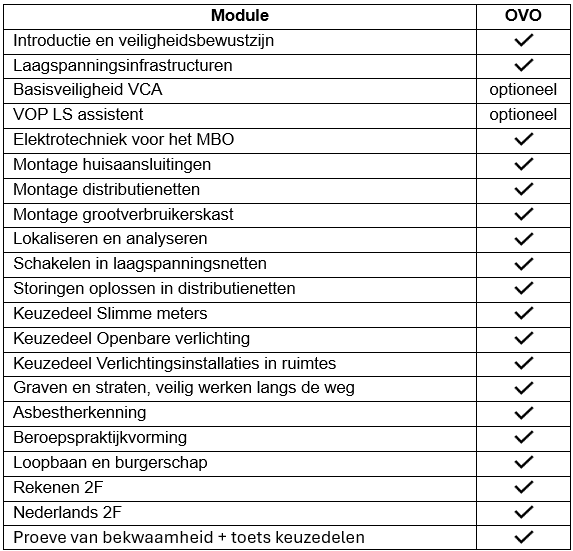 | Module | OVO |
|---|---|
| Introductie en veiligheidsbewustzijn | ✓ |
| Laagspanningsinfrastructuren | ✓ |
| Basisveiligheid VCA | optioneel |
| VOP LS assistent | optioneel |
| Elektrotechniek voor het MBO | ✓ |
| Montage huisaansluitingen | ✓ |
| Montage distributienetten | ✓ |
| Montage grootverbruikerskast | ✓ |
| Lokaliseren en analyseren | ✓ |
| Schakelen in laagspanningsnetten | ✓ |
| Storingen oplossen in distributienetten | ✓ |
| Keuzedeel Slimme meters | ✓ |
| Keuzedeel Openbare verlichting | ✓ |
| Keuzedeel Verlichtingsinstallaties in ruimtes | ✓ |
| Graven en straten, veilig werken langs de weg | ✓ |
| Asbestherkenning | ✓ |
| Beroepspraktijkvorming | ✓ |
| Loopbaan en burgerschap | ✓ |
| Rekenen 2F | ✓ |
| Nederlands 2F | ✓ |
| Proeve van bekwaamheid + toets keuzedelen | ✓ |